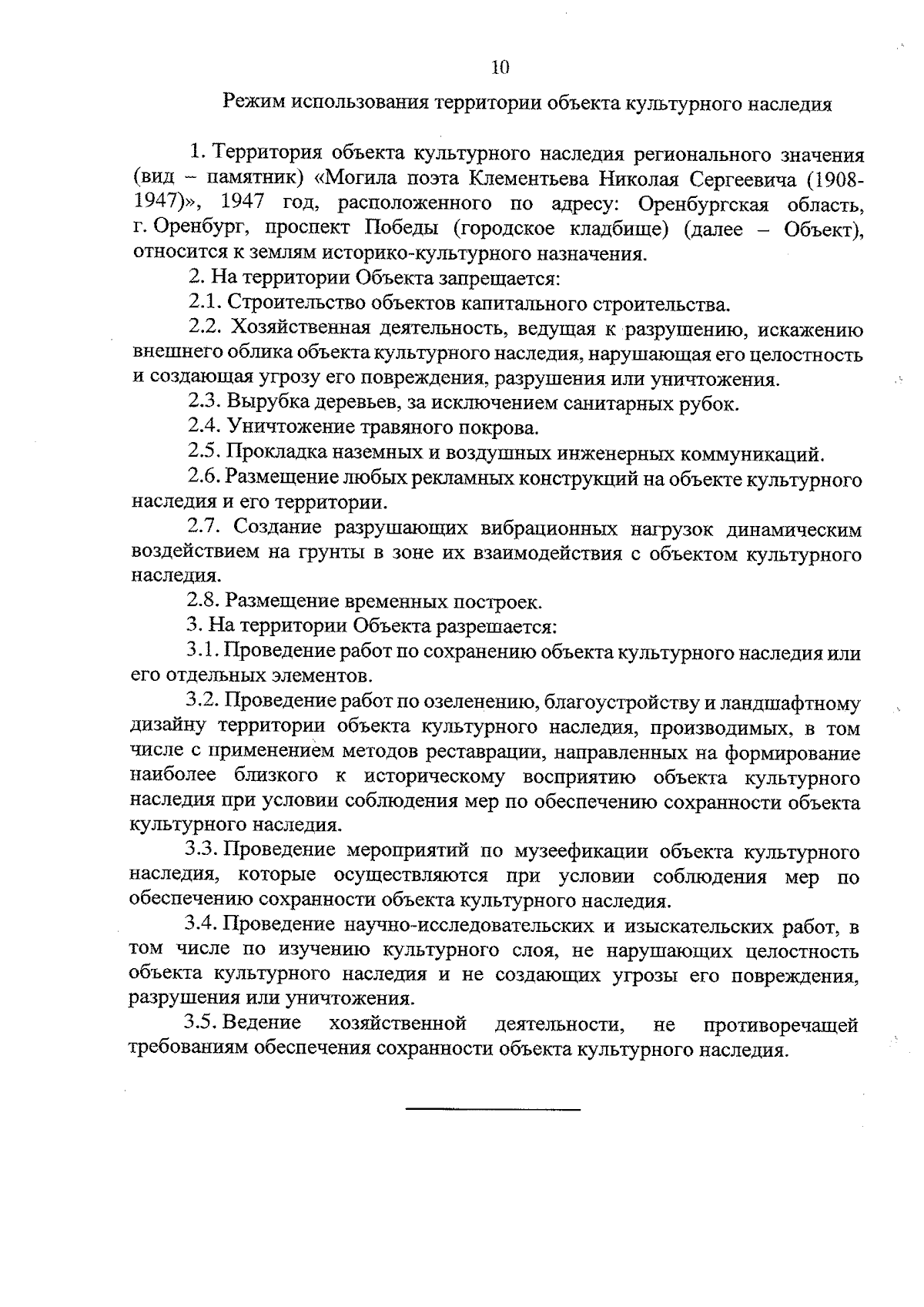 10

Режим использования территории объекта культурного наследия

1. Территория объекта культурного наследия регионального значения (вид – памятник) «Могила поэта Клементьева Николая Сергеевича (1908-1947)», 1947 год, расположенного по адресу: Оренбургская область, г. Оренбург, проспект Победы (городское кладбище) (далее – Объект), относится к землям историко-культурного назначения.

2. На территории Объекта запрещается:

2.1. Строительство объектов капитального строительства.

2.2. Хозяйственная деятельность, ведущая к разрушению, искажению внешнего облика объекта культурного наследия, нарушающая его целостность и создающая угрозу его повреждения, разрушения или уничтожения.

2.3. Вырубка деревьев, за исключением санитарных рубок.

2.4. Уничтожение травяного покрова.

2.5. Прокладка наземных и воздушных инженерных коммуникаций.

2.6. Размещение любых рекламных конструкций на объекте культурного наследия и его территории.

2.7. Создание разрушающих вибрационных нагрузок динамическим воздействием на грунты в зоне их взаимодействия с объектом культурного наследия.

2.8. Размещение временных построек.

3. На территории Объекта разрешается:

3.1. Проведение работ по сохранению объекта культурного наследия или его отдельных элементов.

3.2. Проведение работ по озеленению, благоустройству и ландшафтному дизайну территории объекта культурного наследия, производимых, в том числе с применением методов реставрации, направленных на формирование наиболее близкого к историческому восприятию объекта культурного наследия при условии соблюдения мер по обеспечению сохранности объекта культурного наследия.

3.3. Проведение мероприятий по музеефикации объекта культурного наследия, которые осуществляются при условии соблюдения мер по обеспечению сохранности объекта культурного наследия.

3.4. Проведение научно-исследовательских и изыскательских работ, в том числе по изучению культурного слоя, не нарушающих целостность объекта культурного наследия и не создающих угрозы его повреждения, разрушения или уничтожения.

3.5. Ведение хозяйственной деятельности, не противоречащей требованиям обеспечения сохранности объекта культурного наследия.